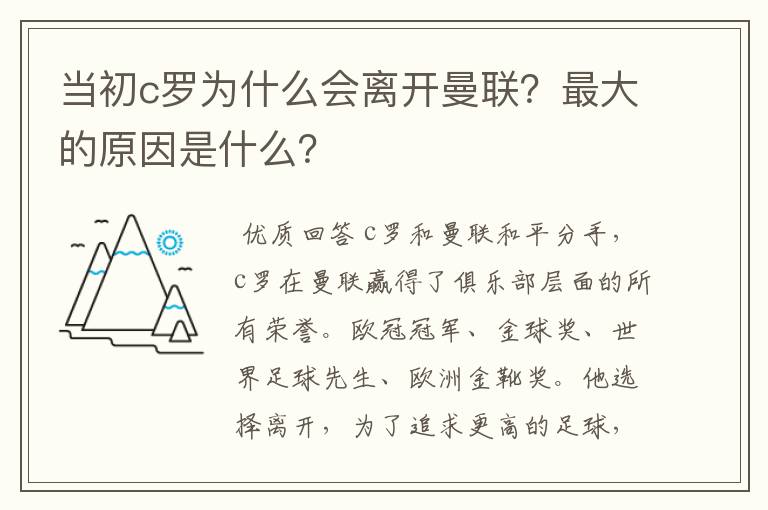 当初c罗为什么会离开曼联？最大的原因是什么？

优质回答 C罗和曼联和平分手，C罗在曼联赢得了俱乐部层面的所有荣誉。欧冠冠军、金球奖、世界足球先生、欧洲金靴奖。他选择离开，为了追求更高的足球，